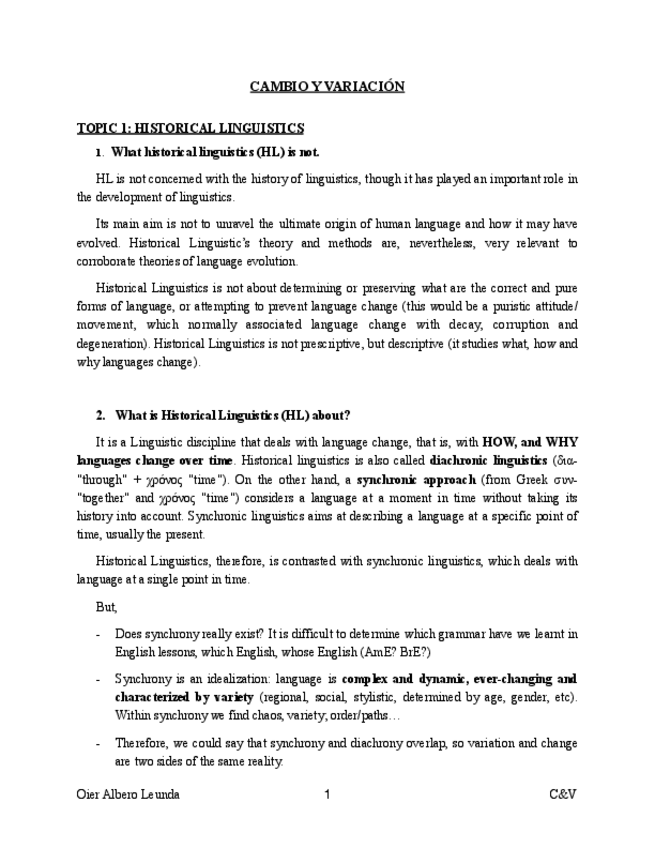 CAMBIO Y VARIACIÓN

TOPIC 1: HISTORICAL LINGUISTICS

1. What historical linguistics (HL) is not.

HL is not concerned with the history of linguistics, though it has played an important role in the development of linguistics.

Its main aim is not to unravel the ultimate origin of human language and how it may have evolved. Historical Linguistic's theory and methods are, nevertheless, very relevant to corroborate theories of language evolution.

Historical Linguistics is not about determining or preserving what are the correct and pure forms of language, or attempting to prevent language change (this would be a puristic attitude/ movement, which normally associated language change with decay, corruption and degeneration). Historical Linguistics is not prescriptive, but descriptive (it studies what, how and why languages change).

2. What is Historical Linguistics (HL) about?

It is a Linguistic discipline that deals with language change, that is, with HOW, and WHY languages change over time. Historical linguistics is also called diachronic linguistics (δια- "through" + χρόνος "time"). On the other hand, a synchronic approach (from Greek συν- "together" and χρόνος "time") considers a language at a moment in time without taking its history into account. Synchronic linguistics aims at describing a language at a specific point of time, usually the present.

Historical Linguistics, therefore, is contrasted with synchronic linguistics, which deals with language at a single point in time.

But,

- Does synchrony really exist? It is difficult to determine which grammar have we learnt in English lessons, which English, whose English (AmE? BrE?)

- Synchrony is an idealization: language is complex and dynamic, ever-changing and characterized by variety (regional, social, stylistic, determined by age, gender, etc). Within synchrony we find chaos, variety, order/paths…

- Therefore, we could say that synchrony and diachrony overlap, so variation and change are two sides of the same reality.

Oier Albero Leunda 1 C&V